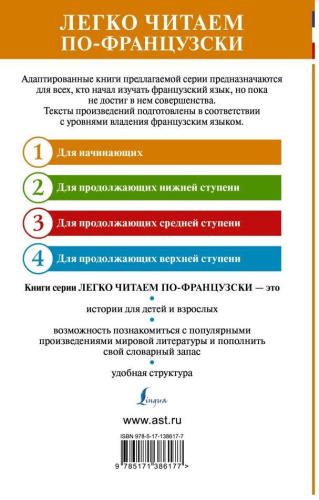 ЛЕГКО ЧИТАЕМ ПО-ФРАНЦУЗСКИ

Адаптированные книги предлагаемой серии предназначаются для всех, кто начал изучать французский язык, но пока не достиг в нем совершенства.
Тексты произведений подготовлены в соответствии с уровнями владения французским языком.

1 Для начинающих

2 Для продолжающих нижней ступени

3 Для продолжающих средней ступени

4 Для продолжающих верхней ступени

Книги серии ЛЕГКО ЧИТАЕМ ПО-ФРАНЦУЗСКИ — это

истории для детей и взрослых

возможность познакомиться с популярными произведениями мировой литературы и пополнить свой словарный запас

удобная структура

Lingua

www.ast.ru

ISBN 978-5-17-138617-7

9 785171 386177 >